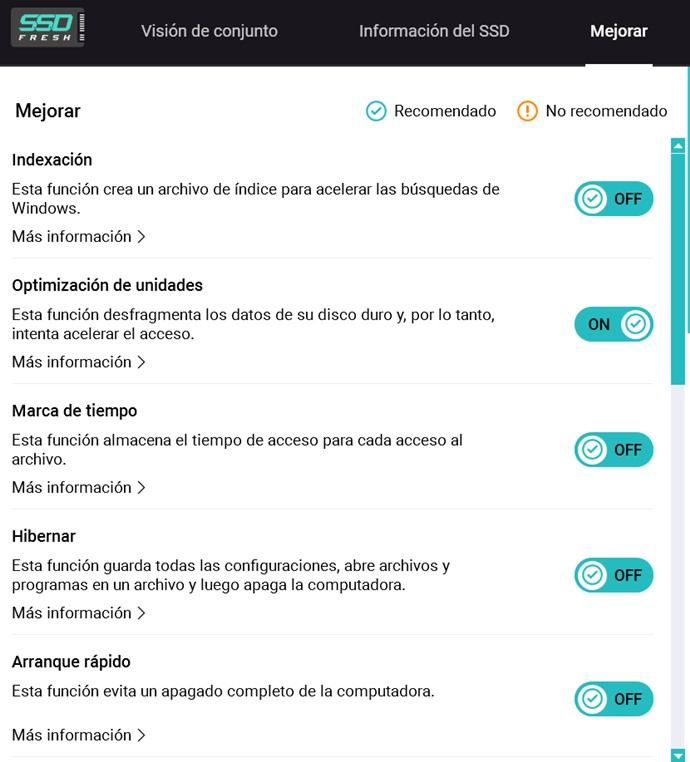 SSD FRESH

Visión de conjunto

Información del SSD

Mejorar

Mejorar

Recomendado

No recomendado

Indexación

Esta función crea un archivo de índice para acelerar las búsquedas de Windows.

Más información >

OFF

Optimización de unidades

Esta función desfragmenta los datos de su disco duro y, por lo tanto, intenta acelerar el acceso.

Más información >

ON

Marca de tiempo

Esta función almacena el tiempo de acceso para cada acceso al archivo.

Más información >

OFF

Hibernar

Esta función guarda todas las configuraciones, abre archivos y programas en un archivo y luego apaga la computadora.

Más información >

OFF

Arranque rápido

Esta función evita un apagado completo de la computadora.

Más información >

OFF